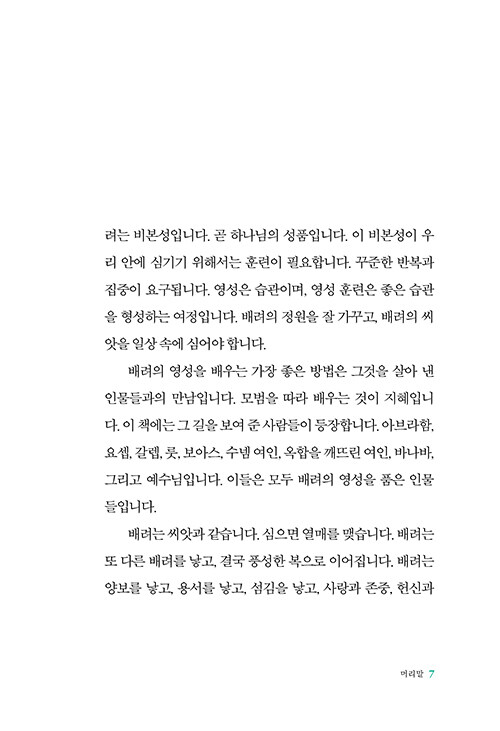 려는 비본성입니다. 곧 하나님의 성품입니다. 이 비본성이 우리 안에 심기기 위해서는 훈련이 필요합니다. 꾸준한 반복과 집중이 요구됩니다. 영성은 습관이며, 영성 훈련은 좋은 습관을 형성하는 여정입니다. 배려의 정원을 잘 가꾸고, 배려의 씨앗을 일상 속에 심어야 합니다.

배려의 영성을 배우는 가장 좋은 방법은 그것을 살아 낸 인물들과의 만남입니다. 모범을 따라 배우는 것이 지혜입니다. 이 책에는 그 길을 보여 준 사람들이 등장합니다. 아브라함, 요셉, 갈렙, 룻, 보아스, 수넴 여인, 옥합을 깨뜨린 여인, 바나바, 그리고 예수님입니다. 이들은 모두 배려의 영성을 품은 인물들입니다.

배려는 씨앗과 같습니다. 심으면 열매를 맺습니다. 배려는 또 다른 배려를 낳고, 결국 풍성한 복으로 이어집니다. 배려는 양보를 낳고, 용서를 낳고, 섬김을 낳고, 사랑과 존중, 헌신과

머리말 7